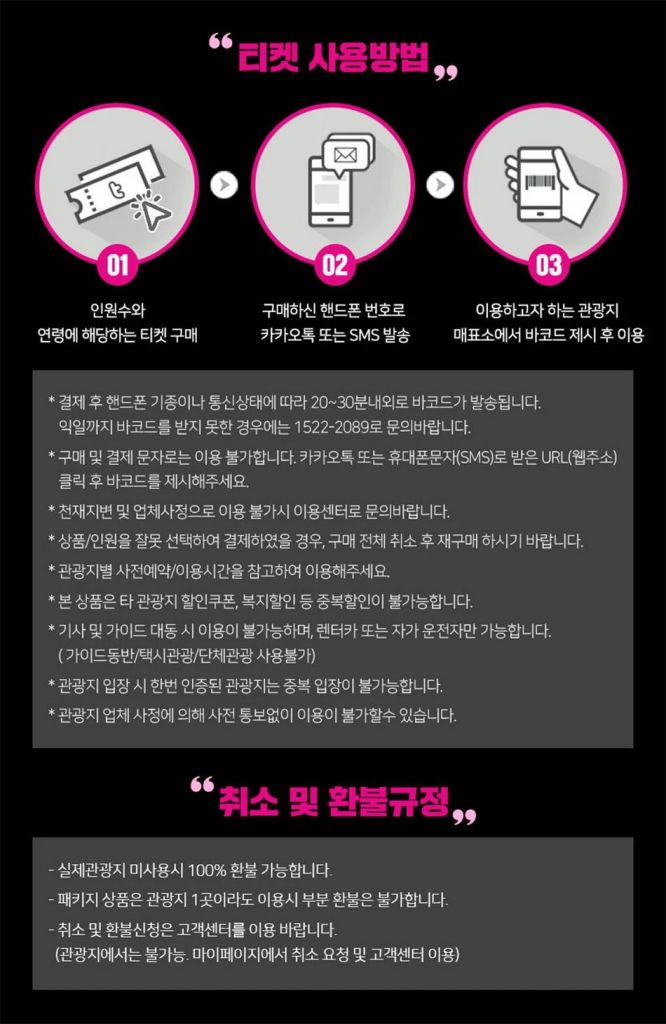 " 티켓 사용방법 "

01

인원수와
연령에 해당하는 티켓 구매

02

구매하신 핸드폰 번호로
카카오톡 또는 SMS 발송

03

이용하고자 하는 관광지
매표소에서 바코드 제시 후 이용

* 결제 후 핸드폰 기종이나 통신상태에 따라 20~30분내외로 바코드가 발송됩니다. 익일까지 바코드를 받지 못한 경우에는 1522-2089로 문의바랍니다.

* 구매 및 결제 문자로는 이용 불가합니다. 카카오톡 또는 휴대폰문자(SMS)로 받은 URL(웹주소) 클릭 후 바코드를 제시해주세요.

* 천재지변 및 업체사정으로 이용 불가시 이용센터로 문의바랍니다.

* 상품/인원을 잘못 선택하여 결제하였을 경우, 구매 전체 취소 후 재구매 하시기 바랍니다.

* 관광지별 사전예약/이용시간을 참고하여 이용해주세요.

* 본 상품은 타 관광지 할인쿠폰, 복지할인 등 중복할인이 불가능합니다.

* 기사 및 가이드 대동 시 이용이 불가능하며, 렌터카 또는 자가 운전자만 가능합니다. ( 가이드동반/택시관광/단체관광 사용불가)

* 관광지 입장 시 한번 인증된 관광지는 중복 입장이 불가능합니다.

* 관광지 업체 사정에 의해 사전 통보없이 이용이 불가할수 있습니다.

" 취소 및 환불규정 "

- 실제관광지 미사용시 100% 환불 가능합니다.

- 패키지 상품은 관광지 1곳이라도 이용시 부분 환불은 불가합니다.

- 취소 및 환불신청은 고객센터를 이용 바랍니다. (관광지에서는 불가능. 마이페이지에서 취소 요청 및 고객센터 이용)